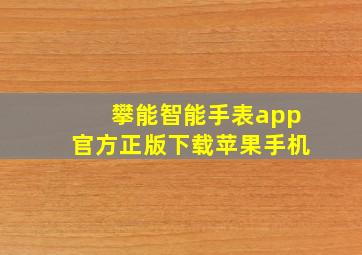 攀能智能手表app
官方正版下载苹果手机